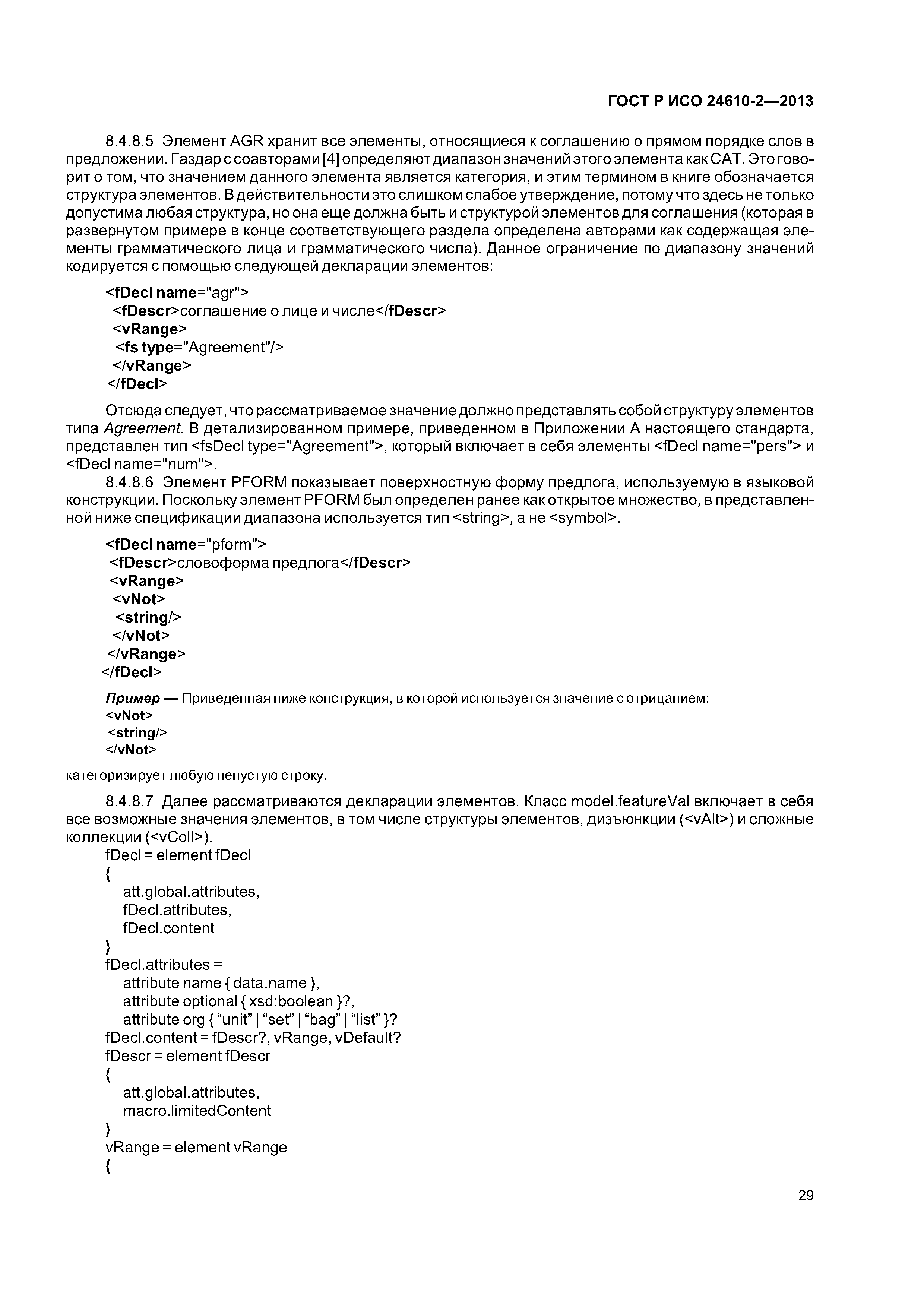 ГОСТ Р ИСО 24610-2—2013

8.4.8.5 Элемент AGR хранит все элементы, относящиеся к соглашению о прямом порядке слов в предложении. Газдар с соавторами [4] определяют диапазон значений этого элемента как CAT. Это говорит о том, что значением данного элемента является категория, и этим термином в книге обозначается структура элементов. В действительности это слишком слабое утверждение, потому что здесь не только допустима любая структура, но она еще должна быть и структурой элементов для соглашения (которая в развернутом примере в конце соответствующего раздела определена авторами как содержащая элементы грамматического лица и грамматического числа). Данное ограничение по диапазону значений кодируется с помощью следующей декларации элементов:

<fDecl name="agr">
<fDescr>соглашение о лице и числе</fDescr>
<vRange>
<fs type="Agreement"/>
</vRange>
</fDecl>

Отсюда следует, что рассматриваемое значение должно представлять собой структуру элементов типа Agreement. В детализированном примере, приведенном в Приложении А настоящего стандарта, представлен тип <fsDecl type="Agreement">, который включает в себя элементы <fDecl name="pers"> и <fDecl name="num">.

8.4.8.6 Элемент PFORM показывает поверхностную форму предлога, используемую в языковой конструкции. Поскольку элемент PFORM был определен ранее как открытое множество, в представленной ниже спецификации диапазона используется тип <string>, а не <symbol>.

<fDecl name="pform">
<fDescr>словоформа предлога</fDescr>
<vRange>
<vNot>
<string/>
</vNot>
</vRange>
</fDecl>

Пример — Приведенная ниже конструкция, в которой используется значение с отрицанием:
<vNot>
<string/>
</vNot>
категоризирует любую непустую строку.

8.4.8.7 Далее рассматриваются декларации элементов. Класс model.featureVal включает в себя все возможные значения элементов, в том числе структуры элементов, дизъюнкции (<vAlt>) и сложные коллекции (<vColl>).
fDecl = element fDecl
{
att.global.attributes,
fDecl.attributes,
fDecl.content
}
fDecl.attributes =
attribute name { data.name },
attribute optional { xsd:boolean }?,
attribute org { “unit” | “set” | “bag” | “list” }?
fDecl.content = fDescr?, vRange, vDefault?
fDescr = element fDescr
{
att.global.attributes,
macro.limitedContent
}
vRange = element vRange
{

29